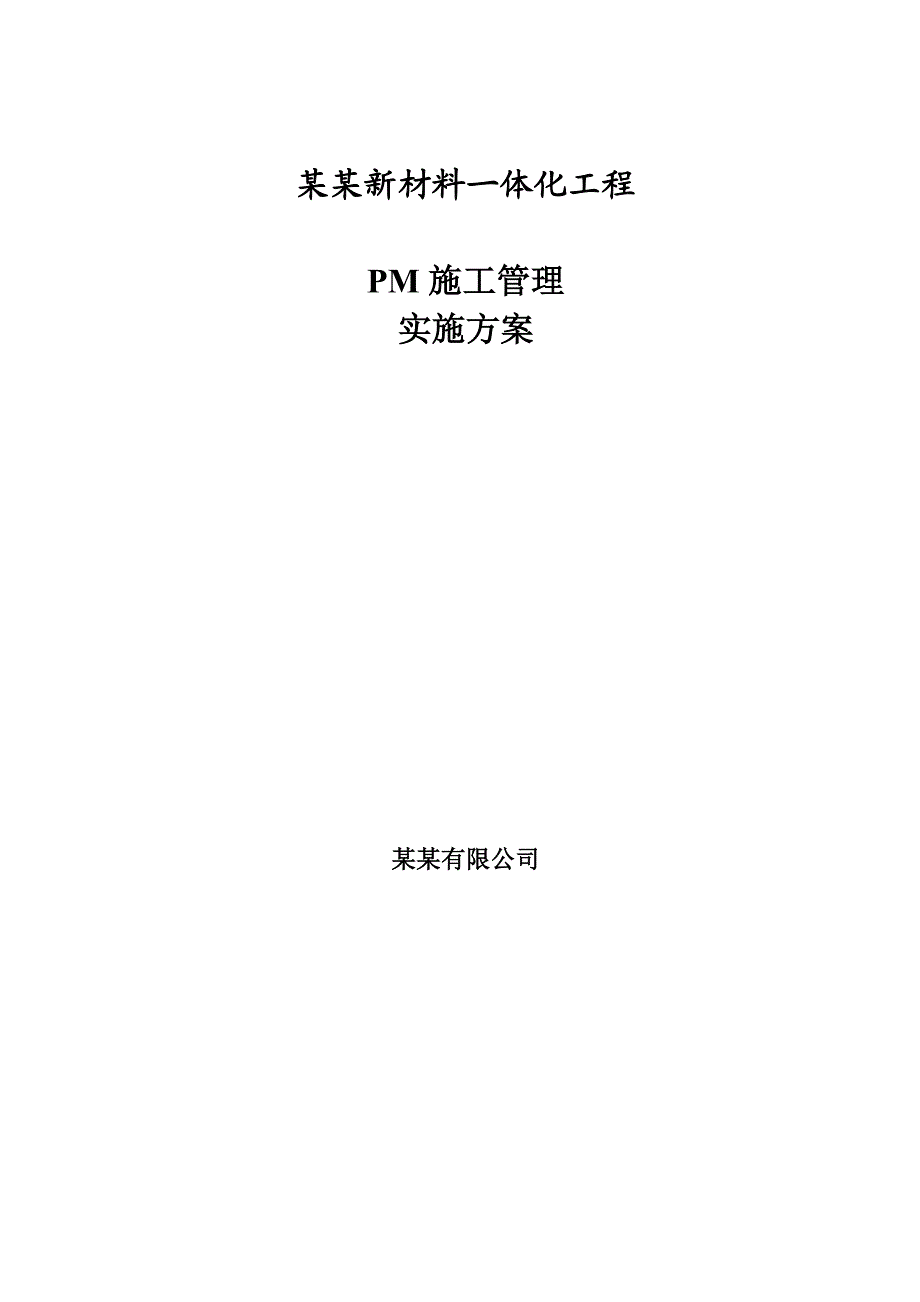 某某新材料一体化工程

PM 施工管理
实施方案

某某有限公司